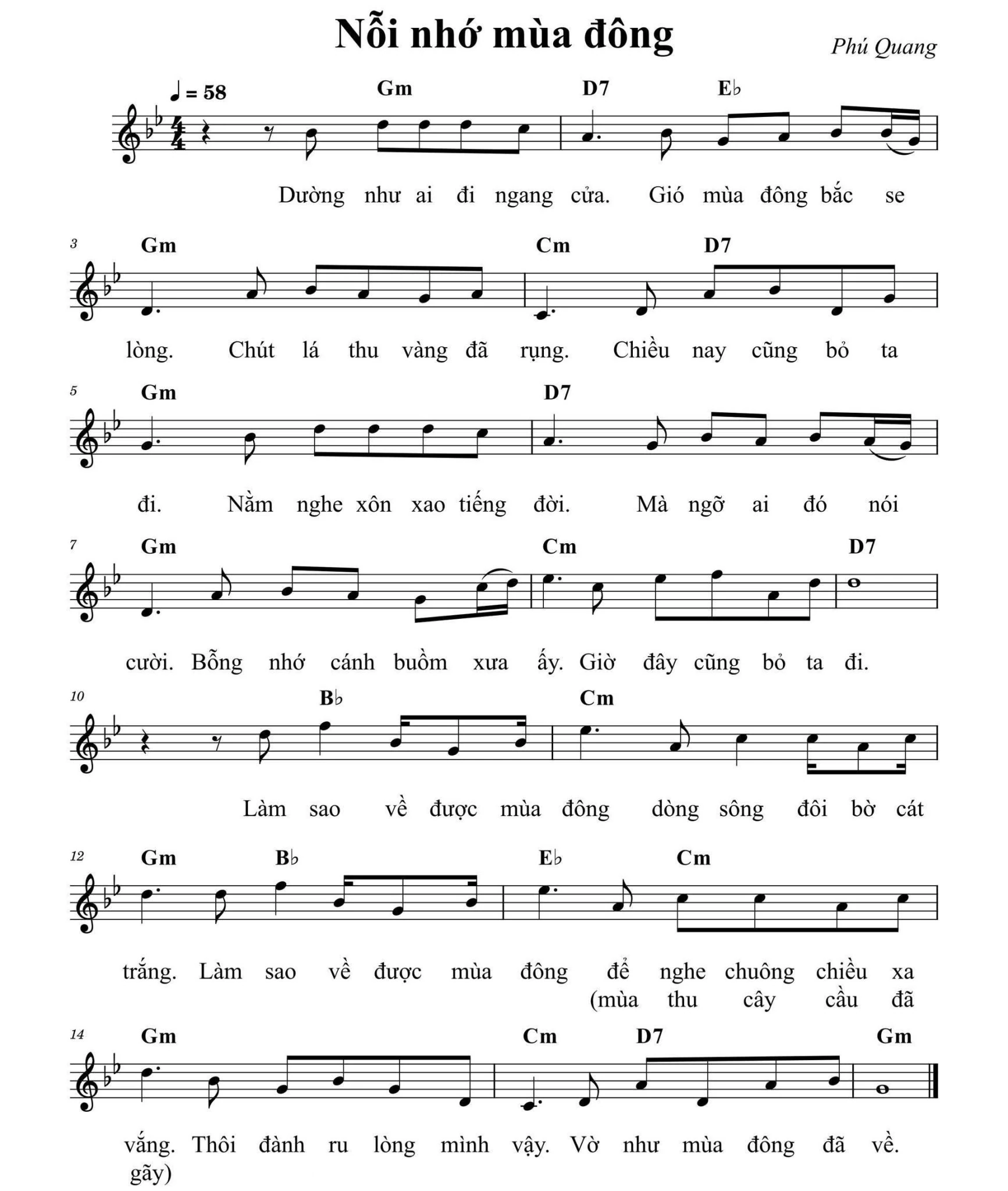 Nỗi nhớ mùa đông

Phú Quang

♩ = 58

Gm D7 E♭

Dường như ai đi ngang cửa. Gió mùa đông bắc se

3 Gm Cm D7

lòng. Chút lá thu vàng đã rụng. Chiều nay cũng bỏ ta

5 Gm D7

đi. Nằm nghe xôn xao tiếng đời. Mà ngỡ ai đó nói

7 Gm Cm D7

cười. Bỗng nhớ cánh buồm xưa ấy. Giờ đây cũng bỏ ta đi.

10 B♭ Cm

Làm sao về được mùa đông dòng sông đôi bờ cát

12 Gm B♭ E♭ Cm

trắng. Làm sao về được mùa đông để nghe chuông chiều xa
(mùa thu cây cầu đã

14 Gm Cm D7 Gm

vắng. Thôi đành ru lòng mình vậy. Vờ như mùa đông đã về.
gãy)